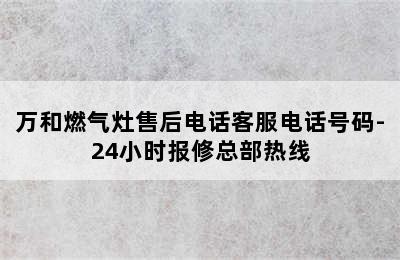 万和燃气灶售后电话客服电话号码-24小时报修总部热线